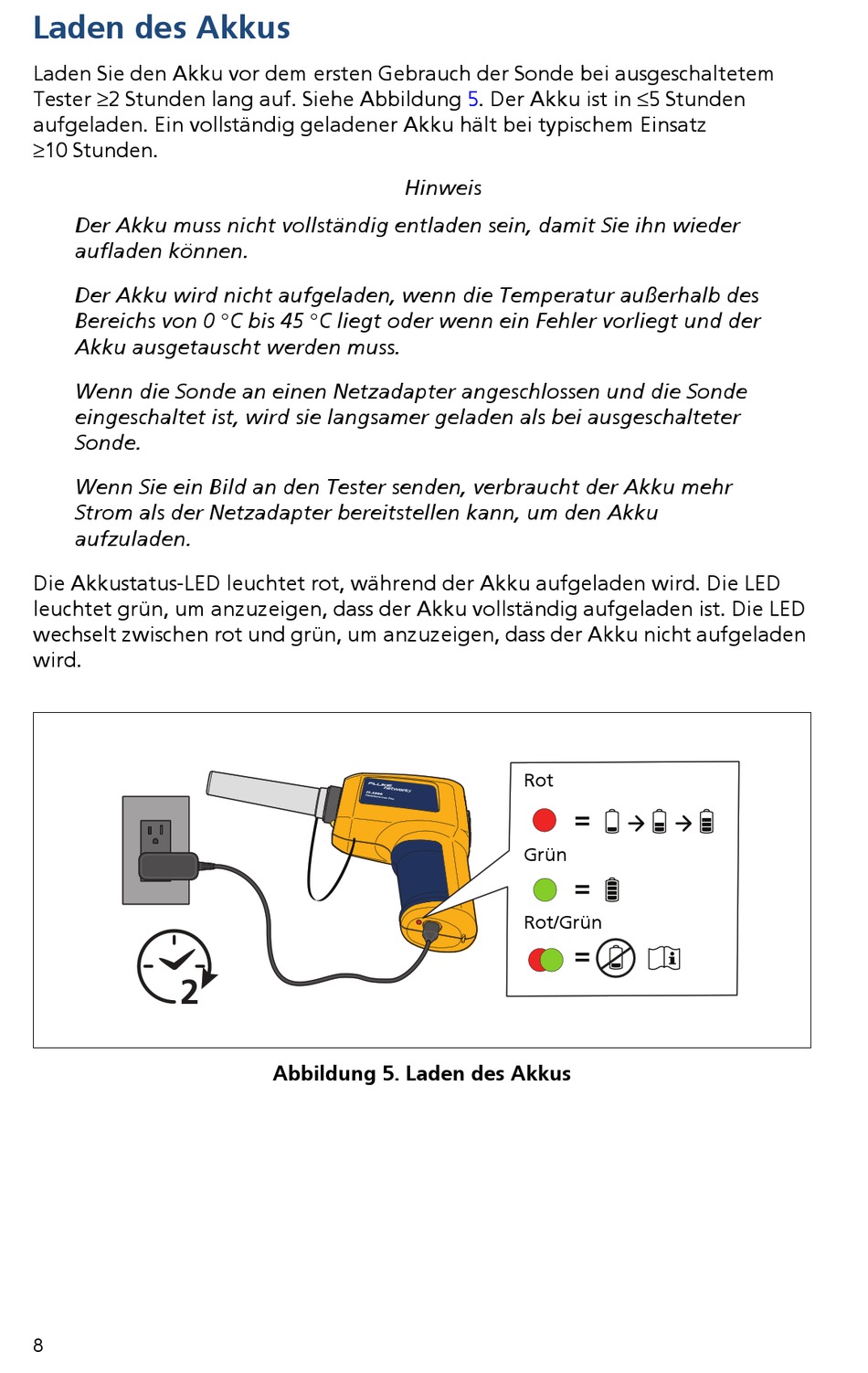 Laden des Akkus

Laden Sie den Akku vor dem ersten Gebrauch der Sonde bei ausgeschaltetem Tester ≥2 Stunden lang auf. Siehe Abbildung 5. Der Akku ist in ≤5 Stunden aufgeladen. Ein vollständig geladener Akku hält bei typischem Einsatz ≥10 Stunden.

Hinweis

Der Akku muss nicht vollständig entladen sein, damit Sie ihn wieder aufladen können.

Der Akku wird nicht aufgeladen, wenn die Temperatur außerhalb des Bereichs von 0 °C bis 45 °C liegt oder wenn ein Fehler vorliegt und der Akku ausgetauscht werden muss.

Wenn die Sonde an einen Netzadapter angeschlossen und die Sonde eingeschaltet ist, wird sie langsamer geladen als bei ausgeschalteter Sonde.

Wenn Sie ein Bild an den Tester senden, verbraucht der Akku mehr Strom als der Netzadapter bereitstellen kann, um den Akku aufzuladen.

Die Akkustatus-LED leuchtet rot, während der Akku aufgeladen wird. Die LED leuchtet grün, um anzuzeigen, dass der Akku vollständig aufgeladen ist. Die LED wechselt zwischen rot und grün, um anzuzeigen, dass der Akku nicht aufgeladen wird.

FLUKE networks

2

Rot

=

Grün

=

Rot/Grün

=

Abbildung 5. Laden des Akkus

8